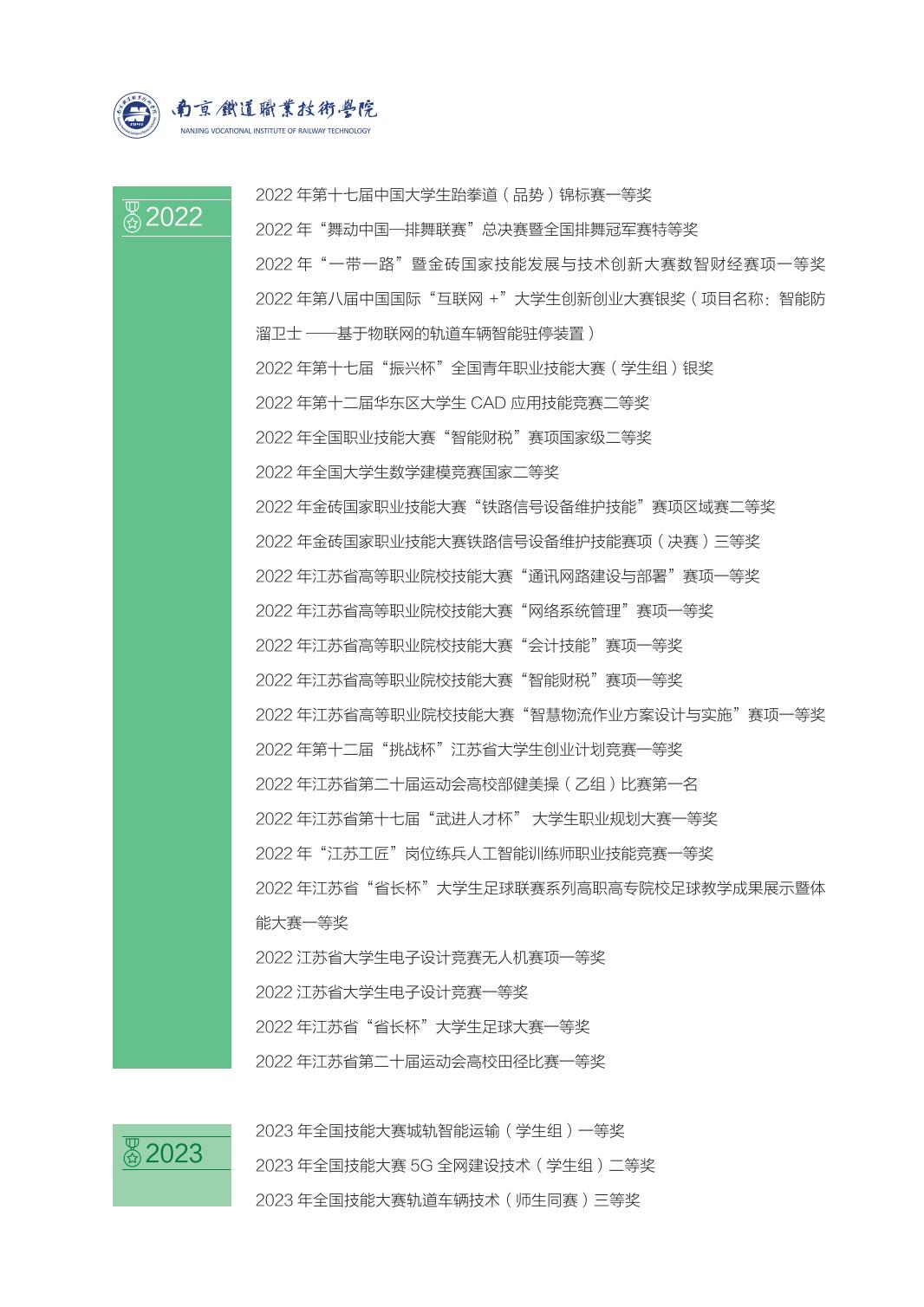 南京鐵道職業技術學院
NANJING VOCATIONAL INSTITUTE OF RAILWAY TECHNOLOGY

2022

2022 年第十七届中国大学生跆拳道（品势）锦标赛一等奖
2022 年“舞动中国—排舞联赛”总决赛暨全国排舞冠军赛特等奖
2022 年“一带一路”暨金砖国家技能发展与技术创新大赛数智财经赛项一等奖
2022 年第八届中国国际“互联网 +”大学生创新创业大赛银奖（项目名称：智能防溜卫士 ——基于物联网的轨道车辆智能驻停装置）
2022 年第十七届“振兴杯”全国青年职业技能大赛（学生组）银奖
2022 年第十二届华东区大学生 CAD 应用技能竞赛二等奖
2022 年全国职业技能大赛“智能财税”赛项国家级二等奖
2022 年全国大学生数学建模竞赛国家二等奖
2022 年金砖国家职业技能大赛“铁路信号设备维护技能”赛项区域赛二等奖
2022 年金砖国家职业技能大赛铁路信号设备维护技能赛项（决赛）三等奖
2022 年江苏省高等职业院校技能大赛“通讯网路建设与部署”赛项一等奖
2022 年江苏省高等职业院校技能大赛“网络系统管理”赛项一等奖
2022 年江苏省高等职业院校技能大赛“会计技能”赛项一等奖
2022 年江苏省高等职业院校技能大赛“智能财税”赛项一等奖
2022 年江苏省高等职业院校技能大赛“智慧物流作业方案设计与实施”赛项一等奖
2022 年第十二届“挑战杯”江苏省大学生创业计划竞赛一等奖
2022 年江苏省第二十届运动会高校部健美操（乙组）比赛第一名
2022 年江苏省第十七届“武进人才杯” 大学生职业规划大赛一等奖
2022 年“江苏工匠”岗位练兵人工智能训练师职业技能竞赛一等奖
2022 年江苏省“省长杯”大学生足球联赛系列高职高专院校足球教学成果展示暨体能大赛一等奖
2022 江苏省大学生电子设计竞赛无人机赛项一等奖
2022 江苏省大学生电子设计竞赛一等奖
2022 年江苏省“省长杯”大学生足球大赛一等奖
2022 年江苏省第二十届运动会高校田径比赛一等奖

2023

2023 年全国技能大赛城轨智能运输（学生组）一等奖
2023 年全国技能大赛 5G 全网建设技术（学生组）二等奖
2023 年全国技能大赛轨道车辆技术（师生同赛）三等奖